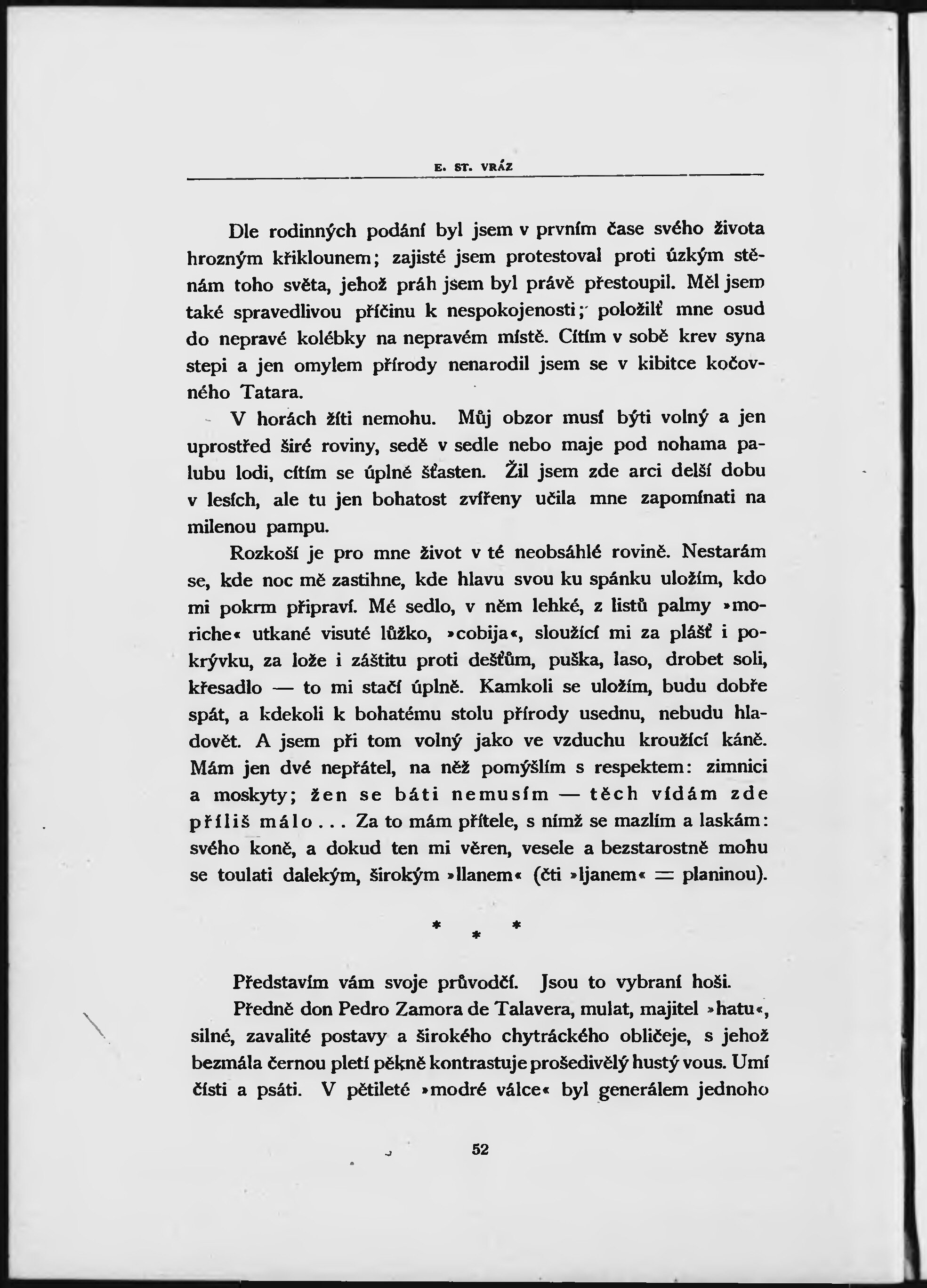 E. ST. VRÁZ

Dle rodinných podání byl jsem v prvním čase svého života hrozným křiklounem; zajisté jsem protestoval proti úzkým stěnám toho světa, jehož práh jsem byl právě přestoupil. Měl jsem také spravedlivou příčinu k nespokojenosti; položilť mne osud do nepravé kolébky na nepravém místě. Cítím v sobě krev syna stepi a jen omylem přírody nenarodil jsem se v kibitce kočovného Tatara.

V horách žíti nemohu. Můj obzor musí býti volný a jen uprostřed širé roviny, sedě v sedle nebo maje pod nohama palubu lodi, cítím se úplně šťasten. Žil jsem zde arci delší dobu v lesích, ale tu jen bohatost zvířeny učila mne zapomínati na milenou pampu.

Rozkoší je pro mne život v té neobsáhlé rovině. Nestarám se, kde noc mě zastihne, kde hlavu svou ku spánku uložím, kdo mi pokrm připraví. Mé sedlo, v něm lehké, z listů palmy »moriche« utkané visuté lůžko, »cobija«, sloužící mi za plášť i pokrývku, za lože i záštitu proti dešťům, puška, laso, drobet soli, křesadlo — to mi stačí úplně. Kamkoli se uložím, budu dobře spát, a kdekoli k bohatému stolu přírody usednu, nebudu hladovět. A jsem při tom volný jako ve vzduchu kroužící káně. Mám jen dvé nepřátel, na něž pomýšlím s respektem: zimnici a moskyty; žen se báti nemusím — těch vídám zde příliš málo... Za to mám přítele, s nímž se mazlím a laskám: svého koně, a dokud ten mi věren, vesele a bezstarostně mohu se toulati dalekým, širokým »llanem« (čti »ljanem« = planinou).

* * *

Představím vám svoje průvodčí. Jsou to vybraní hoši.

Předně don Pedro Zamora de Talavera, mulat, majitel »hatu«, silné, zavalité postavy a širokého chytráckého obličeje, s jehož bezmála černou pletí pěkně kontrastuje prošedivělý hustý vous. Umí čísti a psáti. V pětileté »modré válce« byl generálem jednoho

52